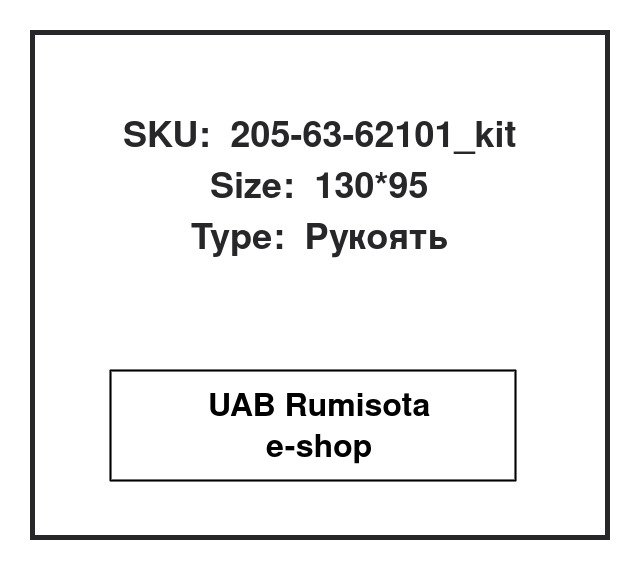 SKU: 205-63-62101_kit
Size: 130*95
Type: Рукоять

UAB Rumisota
e-shop